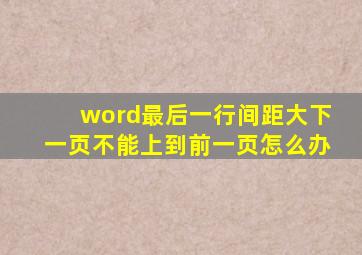 word最后一行间距大下一页不能上到前一页怎么办